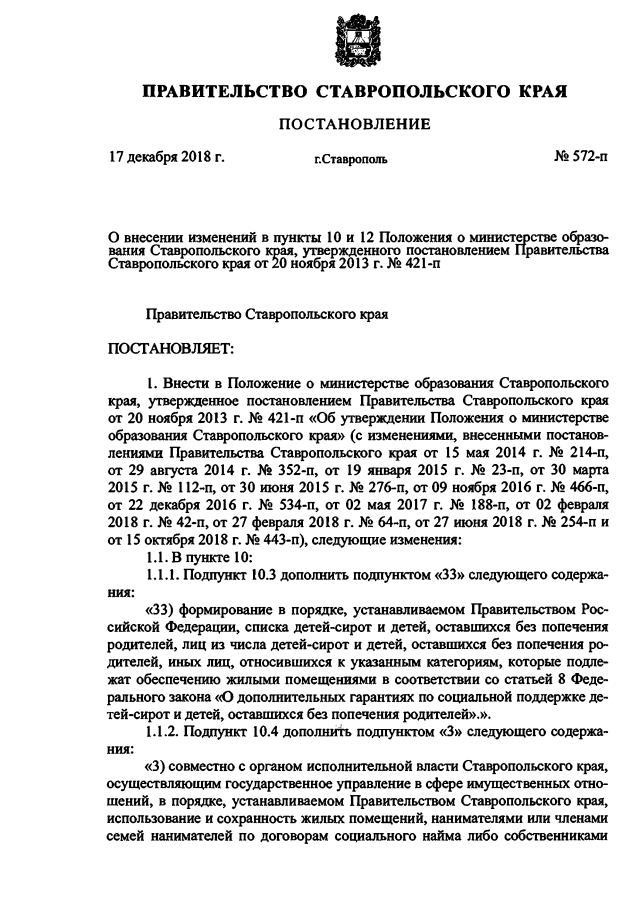 ПРАВИТЕЛЬСТВО СТАВРОПОЛЬСКОГО КРАЯ

ПОСТАНОВЛЕНИЕ

17 декабря 2018 г.

г.Ставрополь

№ 572-п

О внесении изменений в пункты 10 и 12 Положения о министерстве образования Ставропольского края, утвержденного постановлением Правительства Ставропольского края от 20 ноября 2013 г. № 421-п

Правительство Ставропольского края

ПОСТАНОВЛЯЕТ:

1. Внести в Положение о министерстве образования Ставропольского края, утвержденное постановлением Правительства Ставропольского края от 20 ноября 2013 г. № 421-п «Об утверждении Положения о министерстве образования Ставропольского края» (с изменениями, внесенными постановлениями Правительства Ставропольского края от 15 мая 2014 г. № 214-п, от 29 августа 2014 г. № 352-п, от 19 января 2015 г. № 23-п, от 30 марта 2015 г. № 112-п, от 30 июня 2015 г. № 276-п, от 09 ноября 2016 г. № 466-п, от 22 декабря 2016 г. № 534-п, от 02 мая 2017 г. № 188-п, от 02 февраля 2018 г. № 42-п, от 27 февраля 2018 г. № 64-п, от 27 июня 2018 г. № 254-п и от 15 октября 2018 г. № 443-п), следующие изменения:

1.1. В пункте 10:

1.1.1. Подпункт 10.3 дополнить подпунктом «33» следующего содержания:

«33) формирование в порядке, устанавливаемом Правительством Российской Федерации, списка детей-сирот и детей, оставшихся без попечения родителей, лиц из числа детей-сирот и детей, оставшихся без попечения родителей, иных лиц, относившихся к указанным категориям, которые подлежат обеспечению жилыми помещениями в соответствии со статьей 8 Федерального закона «О дополнительных гарантиях по социальной поддержке детей-сирот и детей, оставшихся без попечения родителей».».

1.1.2. Подпункт 10.4 дополнить подпунктом «3» следующего содержания:

«3) совместно с органом исполнительной власти Ставропольского края, осуществляющим государственное управление в сфере имущественных отношений, в порядке, устанавливаемом Правительством Ставропольского края, использование и сохранность жилых помещений, нанимателями или членами семей нанимателей по договорам социального найма либо собственниками